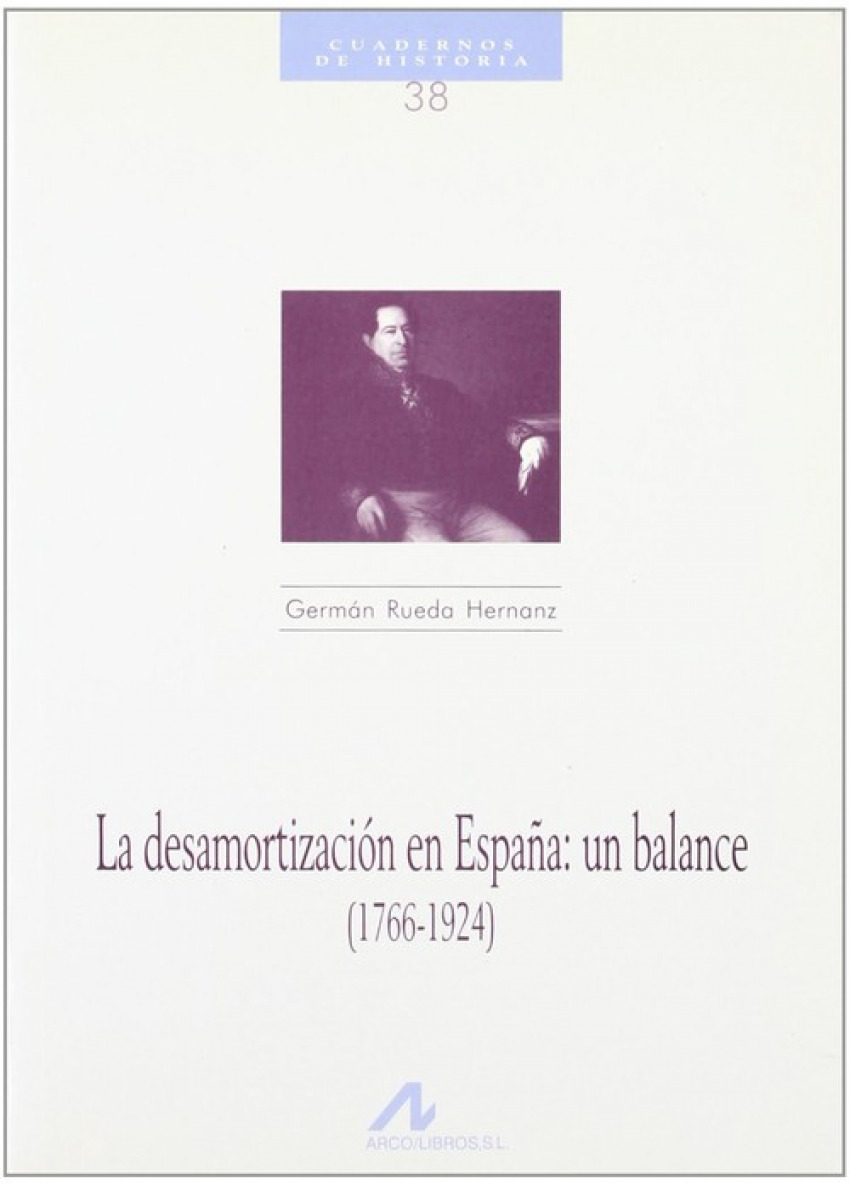 CUADERNOS
DE HISTORIA
38

Germán Rueda Hernanz

La desamortización en España: un balance
(1766-1924)

ARCO/LIBROS,S.L.